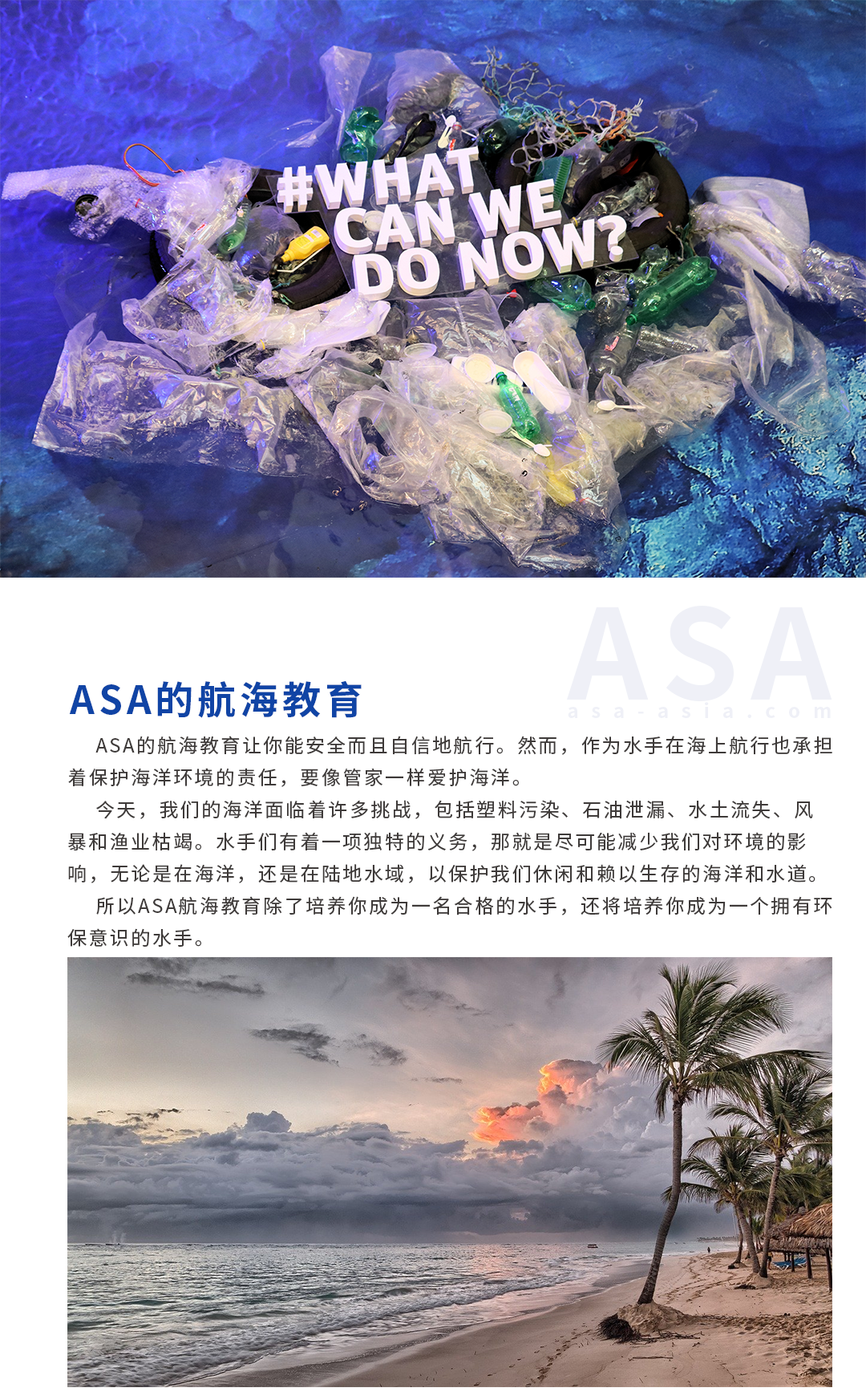 #WHAT CAN WE DO NOW?

ASA的航海教育

ASA的航海教育让你能安全而且自信地航行。然而，作为水手在海上航行也承担着保护海洋环境的责任，要像管家一样爱护海洋。

今天，我们的海洋面临着许多挑战，包括塑料污染、石油泄漏、水土流失、风暴和渔业枯竭。水手们有着一项独特的义务，那就是尽可能减少我们对环境的影响，无论是在海洋，还是在陆地水域，以保护我们休闲和赖以生存的海洋和水道。

所以ASA航海教育除了培养你成为一名合格的水手，还将培养你成为一个拥有环保意识的水手。

ASA
asa-asia.com